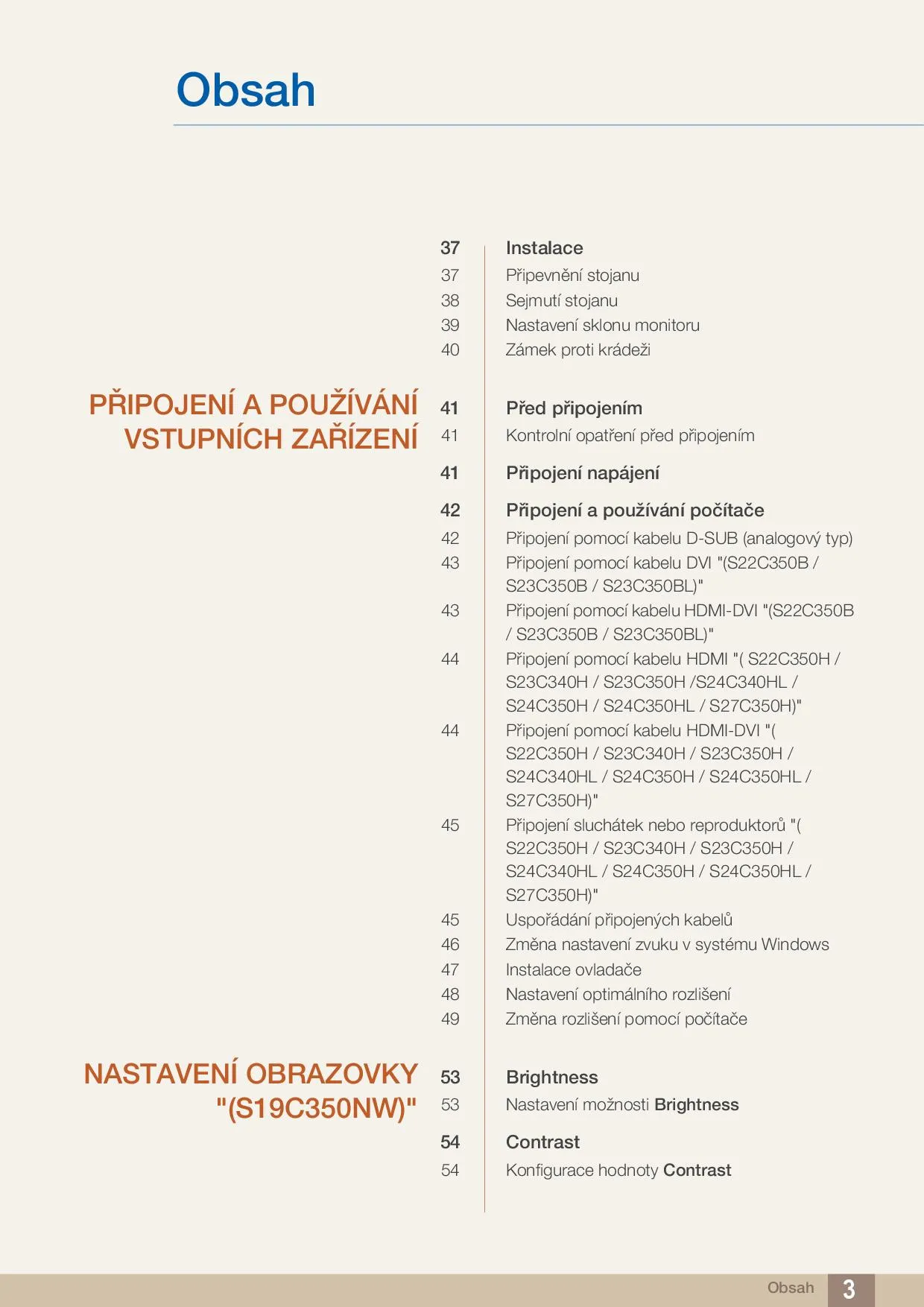 Obsah

37 Instalace
37 Připevnění stojanu
38 Sejmutí stojanu
39 Nastavení sklonu monitoru
40 Zámek proti krádeži

PŘIPOJENÍ A POUŽÍVÁNÍ VSTUPNÍCH ZAŘÍZENÍ

41 Před připojením
41 Kontrolní opatření před připojením

41 Připojení napájení

42 Připojení a používání počítače
42 Připojení pomocí kabelu D-SUB (analogový typ)
43 Připojení pomocí kabelu DVI "(S22C350B / S23C350B / S23C350BL)"
43 Připojení pomocí kabelu HDMI-DVI "(S22C350B / S23C350B / S23C350BL)"
44 Připojení pomocí kabelu HDMI "( S22C350H / S23C340H / S23C350H /S24C340HL / S24C350H / S24C350HL / S27C350H)"
44 Připojení pomocí kabelu HDMI-DVI "( S22C350H / S23C340H / S23C350H / S24C340HL / S24C350H / S24C350HL / S27C350H)"
45 Připojení sluchátek nebo reproduktorů "( S22C350H / S23C340H / S23C350H / S24C340HL / S24C350H / S24C350HL / S27C350H)"
45 Uspořádání připojených kabelů
46 Změna nastavení zvuku v systému Windows
47 Instalace ovladače
48 Nastavení optimálního rozlišení
49 Změna rozlišení pomocí počítače

NASTAVENÍ OBRAZOVKY "(S19C350NW)"

53 Brightness
53 Nastavení možnosti Brightness

54 Contrast
54 Konfigurace hodnoty Contrast

Obsah 3